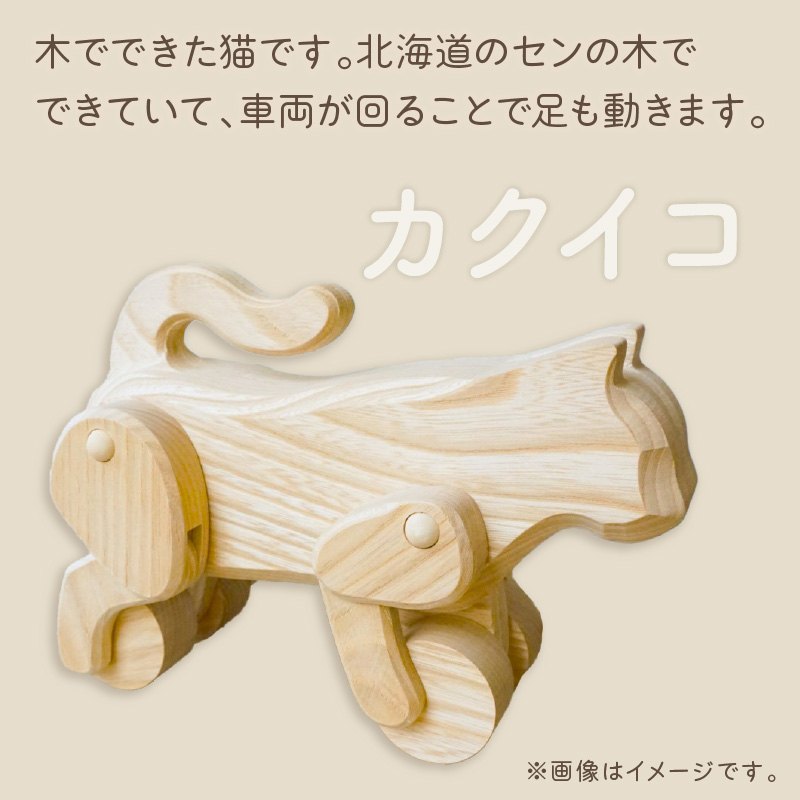 木でできた猫です。北海道のセンの木でできていて、車両が回ることで足も動きます。

カクイコ

※画像はイメージです。